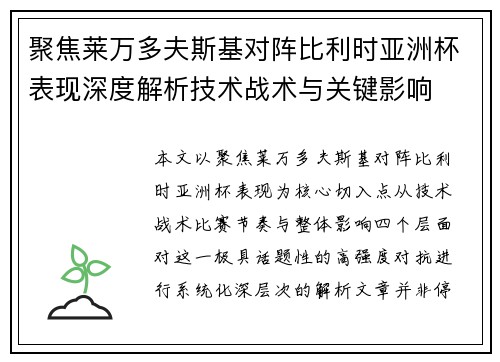 聚焦莱万多夫斯基对阵比利时亚洲杯表现深度解析技术战术与关键影响

本文以聚焦莱万多夫斯基对阵比利时亚洲杯表现为核心切入点从技术战术比赛节奏与整体影响四个层面对这一极具话题性的高强度对抗进行系统化深层次的解析文章并非停